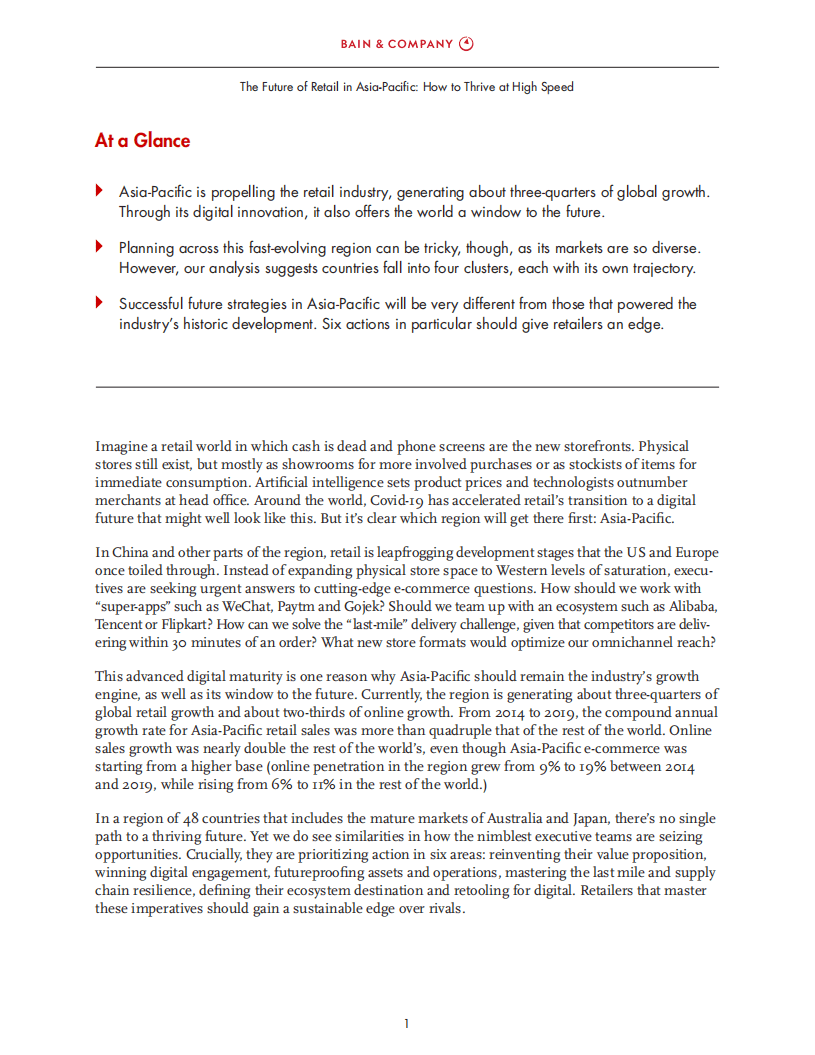 BAIN & COMPANY

The Future of Retail in Asia-Pacific: How to Thrive at High Speed

At a Glance

Asia-Pacific is propelling the retail industry, generating about three-quarters of global growth. Through its digital innovation, it also offers the world a window to the future.

Planning across this fast-evolving region can be tricky, though, as its markets are so diverse. However, our analysis suggests countries fall into four clusters, each with its own trajectory.

Successful future strategies in Asia-Pacific will be very different from those that powered the industry's historic development. Six actions in particular should give retailers an edge.

Imagine a retail world in which cash is dead and phone screens are the new storefronts. Physical stores still exist, but mostly as showrooms for more involved purchases or as stockists of items for immediate consumption. Artificial intelligence sets product prices and technologists outnumber merchants at head office. Around the world, Covid-19 has accelerated retail's transition to a digital future that might well look like this. But it's clear which region will get there first: Asia-Pacific.

In China and other parts of the region, retail is leapfrogging development stages that the US and Europe once toiled through. Instead of expanding physical store space to Western levels of saturation, executives are seeking urgent answers to cutting-edge e-commerce questions. How should we work with "super-apps" such as WeChat, Paytm and Gojek? Should we team up with an ecosystem such as Alibaba, Tencent or Flipkart? How can we solve the "last-mile" delivery challenge, given that competitors are delivering within 30 minutes of an order? What new store formats would optimize our omnichannel reach?

This advanced digital maturity is one reason why Asia-Pacific should remain the industry's growth engine, as well as its window to the future. Currently, the region is generating about three-quarters of global retail growth and about two-thirds of online growth. From 2014 to 2019, the compound annual growth rate for Asia-Pacific retail sales was more than quadruple that of the rest of the world. Online sales growth was nearly double the rest of the world's, even though Asia-Pacific e-commerce was starting from a higher base (online penetration in the region grew from 9% to 19% between 2014 and 2019, while rising from 6% to 11% in the rest of the world.)

In a region of 48 countries that includes the mature markets of Australia and Japan, there's no single path to a thriving future. Yet we do see similarities in how the nimblest executive teams are seizing opportunities. Crucially, they are prioritizing action in six areas: reinventing their value proposition, winning digital engagement, futureproofing assets and operations, mastering the last mile and supply chain resilience, defining their ecosystem destination and retooling for digital. Retailers that master these imperatives should gain a sustainable edge over rivals.

1